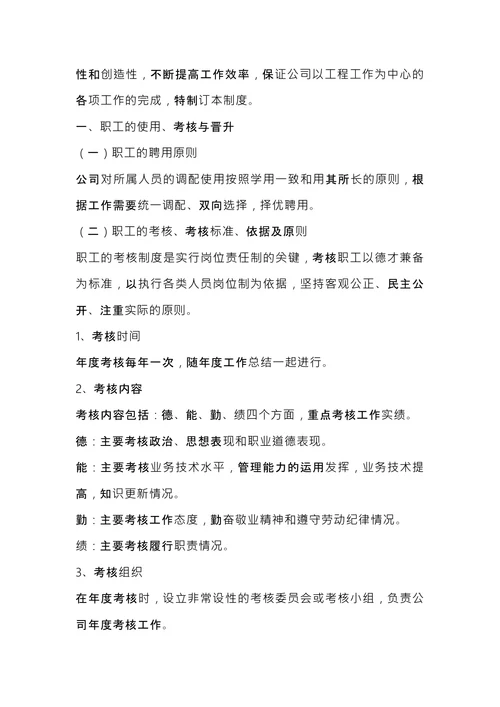 性和创造性，不断提高工作效率，保证公司以工程工作为中心的各项工作的完成，特制订本制度。

一、职工的使用、考核与晋升

（一）职工的聘用原则

公司对所属人员的调配使用按照学用一致和用其所长的原则，根据工作需要统一调配、双向选择，择优聘用。

（二）职工的考核、考核标准、依据及原则

职工的考核制度是实行岗位责任制的关键，考核职工以德才兼备为标准，以执行各类人员岗位制为依据，坚持客观公正、民主公开、注重实际的原则。

1、考核时间

年度考核每年一次，随年度工作总结一起进行。

2、考核内容

考核内容包括：德、能、勤、绩四个方面，重点考核工作实绩。

德：主要考核政治、思想表现和职业道德表现。

能：主要考核业务技术水平，管理能力的运用发挥，业务技术提高，知识更新情况。

勤：主要考核工作态度，勤奋敬业精神和遵守劳动纪律情况。

绩：主要考核履行职责情况。

3、考核组织

在年度考核时，设立非常设性的考核委员会或考核小组，负责公司年度考核工作。